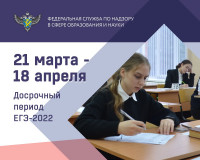 ФЕДЕРАЛЬНАЯ СЛУЖБА ПО НАДЗОРУ В СФЕРЕ ОБРАЗОВАНИЯ И НАУКИ

21 марта - 18 апреля

Досрочный период ЕГЭ-2022